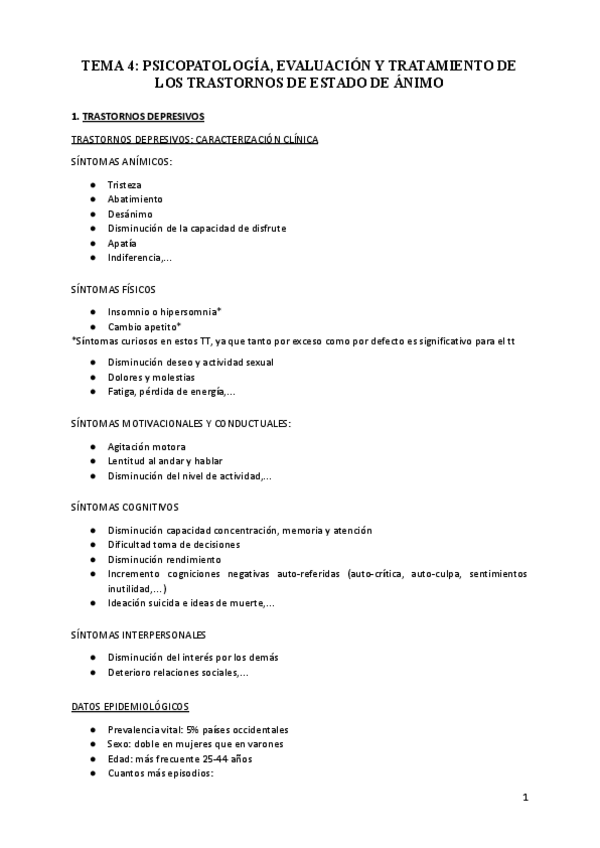 TEMA 4: PSICOPATOLOGÍA, EVALUACIÓN Y TRATAMIENTO DE LOS TRASTORNOS DE ESTADO DE ÁNIMO

1. TRASTORNOS DEPRESIVOS

TRASTORNOS DEPRESIVOS: CARACTERIZACIÓN CLÍNICA

SÍNTOMAS ANÍMICOS:

● Tristeza
● Abatimiento
● Desánimo
● Disminución de la capacidad de disfrute
● Apatía
● Indiferencia,...

SÍNTOMAS FÍSICOS

● Insomnio o hipersomnia*
● Cambio apetito*

*Síntomas curiosos en estos TT, ya que tanto por exceso como por defecto es significativo para el tt

● Disminución deseo y actividad sexual
● Dolores y molestias
● Fatiga, pérdida de energía,...

SÍNTOMAS MOTIVACIONALES Y CONDUCTUALES:

● Agitación motora
● Lentitud al andar y hablar
● Disminución del nivel de actividad,...

SÍNTOMAS COGNITIVOS

● Disminución capacidad concentración, memoria y atención
● Dificultad toma de decisiones
● Disminución rendimiento
● Incremento cogniciones negativas auto-referidas (auto-crítica, auto-culpa, sentimientos inutilidad,...)
● Ideación suicida e ideas de muerte,...

SÍNTOMAS INTERPERSONALES

● Disminución del interés por los demás
● Deterioro relaciones sociales,...

DATOS EPIDEMIOLÓGICOS

● Prevalencia vital: 5% países occidentales
● Sexo: doble en mujeres que en varones
● Edad: más frecuente 25-44 años
● Cuantos más episodios:

1